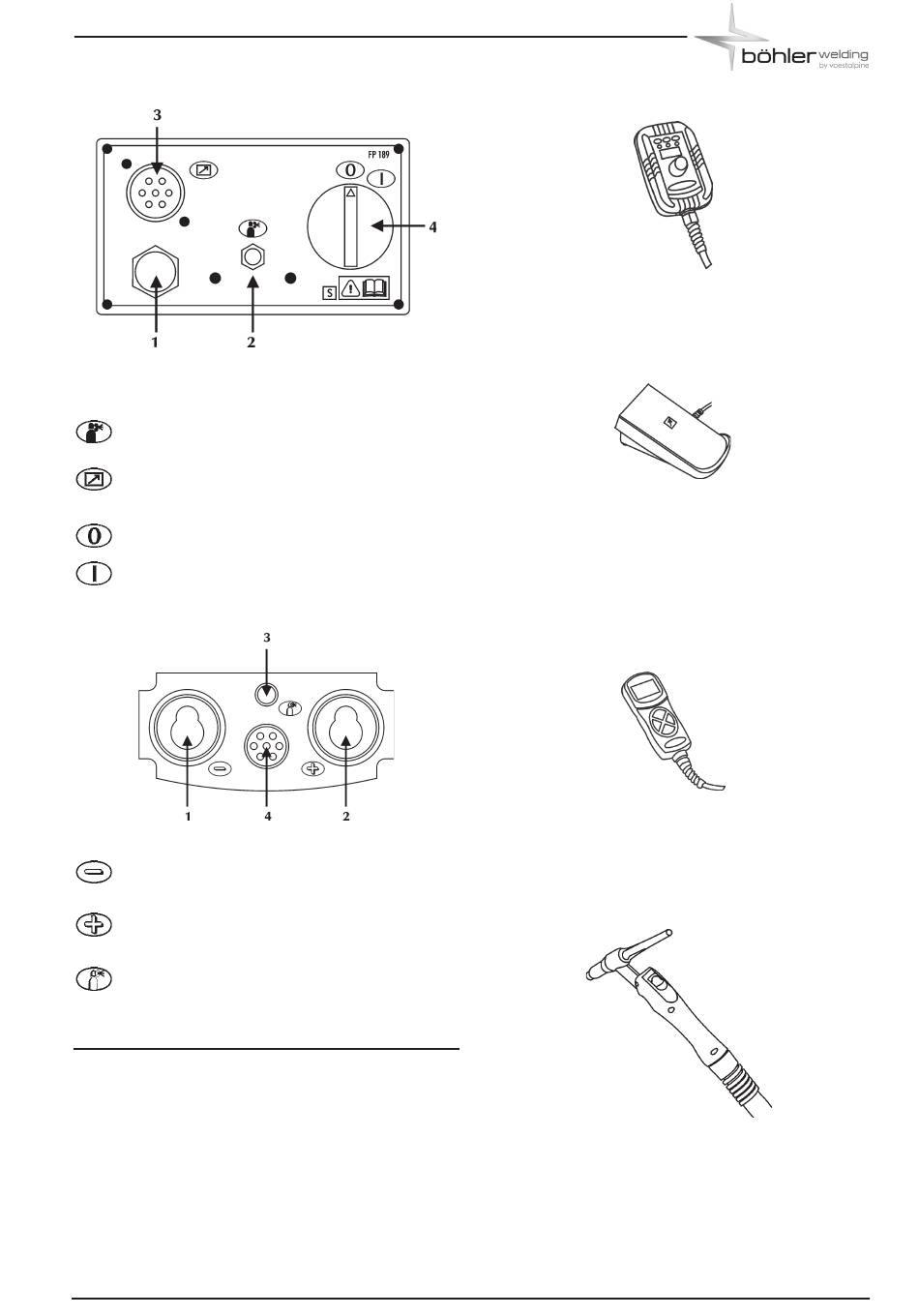 böhler welding
by voestalpine

3
FP 189
0
I
4
S
1
2

0
I

3
1
4
2